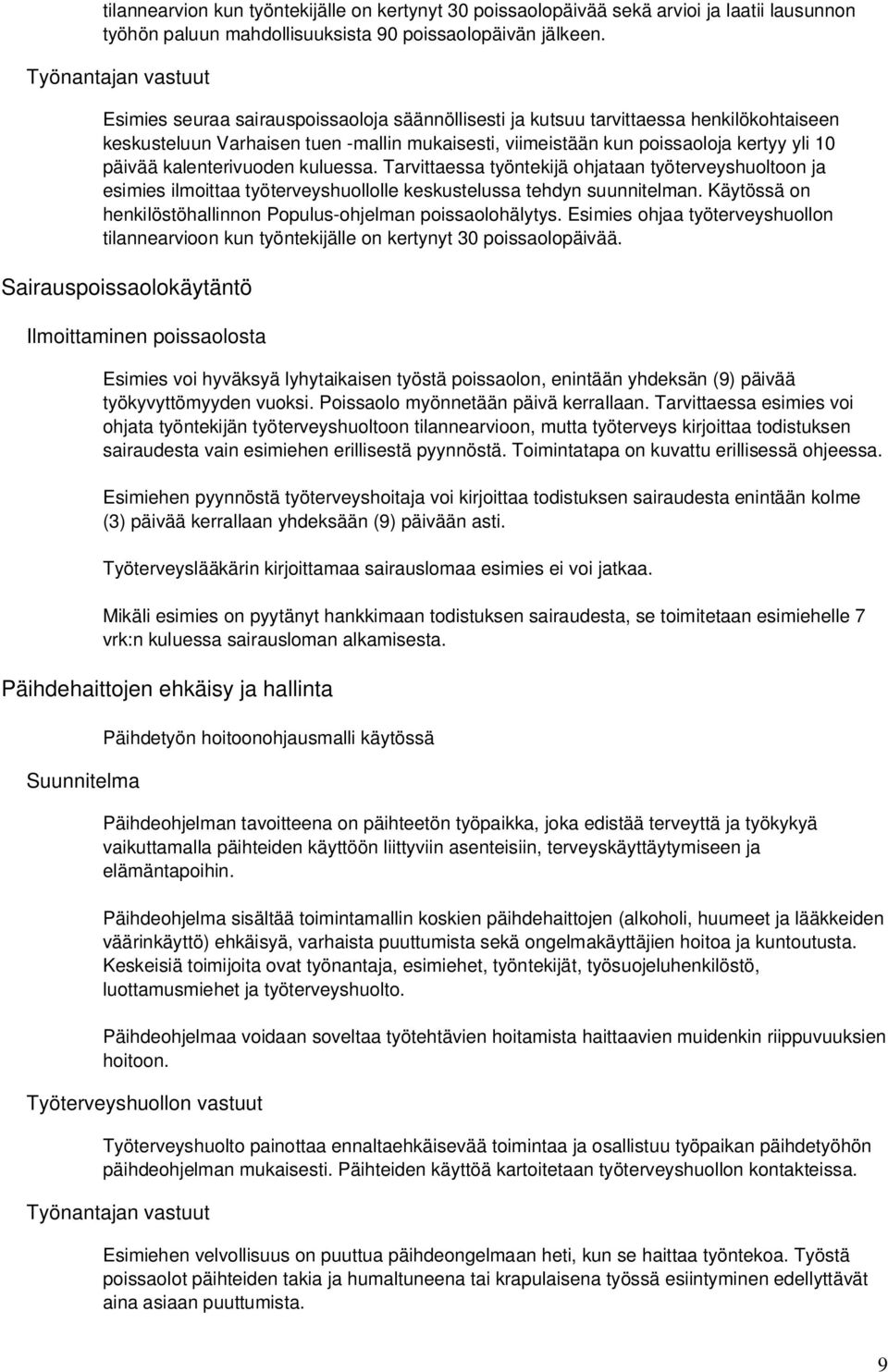 tilannearvion kun työntekijälle on kertynyt 30 poissaolopäivää sekä arvioi ja laatii lausunnon työhön paluun mahdollisuuksista 90 poissaolopäivän jälkeen.

Työnantajan vastuut

Esimies seuraa sairauspoissaoloja säännöllisesti ja kutsuu tarvittaessa henkilökohtaiseen keskusteluun Varhaisen tuen -mallin mukaisesti, viimeistään kun poissaoloja kertyy yli 10 päivää kalenterivuoden kuluessa. Tarvittaessa työntekijä ohjataan työterveyshuoltoon ja esimies ilmoittaa työterveyshuollolle keskustelussa tehdyn suunnitelman. Käytössä on henkilöstöhallinnon Populus-ohjelman poissaolohälytys. Esimies ohjaa työterveyshuollon tilannearvioon kun työntekijälle on kertynyt 30 poissaolopäivää.

Sairauspoissaolokäytäntö

Ilmoittaminen poissaolosta

Esimies voi hyväksyä lyhytaikaisen työstä poissaolon, enintään yhdeksän (9) päivää työkyvyttömyyden vuoksi. Poissaolo myönnetään päivä kerrallaan. Tarvittaessa esimies voi ohjata työntekijän työterveyshuoltoon tilannearvioon, mutta työterveys kirjoittaa todistuksen sairaudesta vain esimiehen erillisestä pyynnöstä. Toimintatapa on kuvattu erillisessä ohjeessa.

Esimiehen pyynnöstä työterveyshoitaja voi kirjoittaa todistuksen sairaudesta enintään kolme (3) päivää kerrallaan yhdeksään (9) päivään asti.

Työterveyslääkärin kirjoittamaa sairauslomaa esimies ei voi jatkaa.

Mikäli esimies on pyytänyt hankkimaan todistuksen sairaudesta, se toimitetaan esimiehelle 7 vrk:n kuluessa sairausloman alkamisesta.

Päihdehaittojen ehkäisy ja hallinta

Päihdetyön hoitoonohjausmalli käytössä

Suunnitelma

Päihdeohjelman tavoitteena on päihteetön työpaikka, joka edistää terveyttä ja työkykyä vaikuttamalla päihteiden käyttöön liittyviin asenteisiin, terveyskäyttäytymiseen ja elämäntapoihin.

Päihdeohjelma sisältää toimintamallin koskien päihdehaittojen (alkoholi, huumeet ja lääkkeiden väärinkäyttö) ehkäisyä, varhaista puuttumista sekä ongelmakäyttäjien hoitoa ja kuntoutusta. Keskeisiä toimijoita ovat työnantaja, esimiehet, työntekijät, työsuojeluhenkilöstö, luottamusmiehet ja työterveyshuolto.

Päihdeohjelmaa voidaan soveltaa työtehtävien hoitamista haittaavien muidenkin riippuvuuksien hoitoon.

Työterveyshuollon vastuut

Työterveyshuolto painottaa ennaltaehkäisevää toimintaa ja osallistuu työpaikan päihdetyöhön päihdeohjelman mukaisesti. Päihteiden käyttöä kartoitetaan työterveyshuollon kontakteissa.

Työnantajan vastuut

Esimiehen velvollisuus on puuttua päihdeongelmaan heti, kun se haittaa työntekoa. Työstä poissaolot päihteiden takia ja humaltuneena tai krapulaisena työssä esiintyminen edellyttävät aina asiaan puuttumista.

9